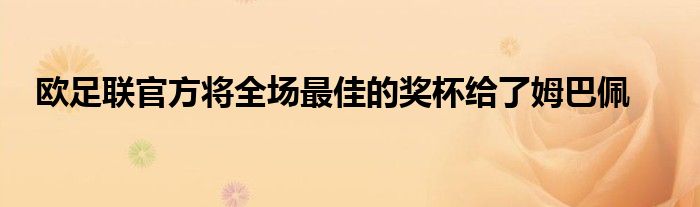 欧足联官方将全场最佳的奖杯给了姆巴佩